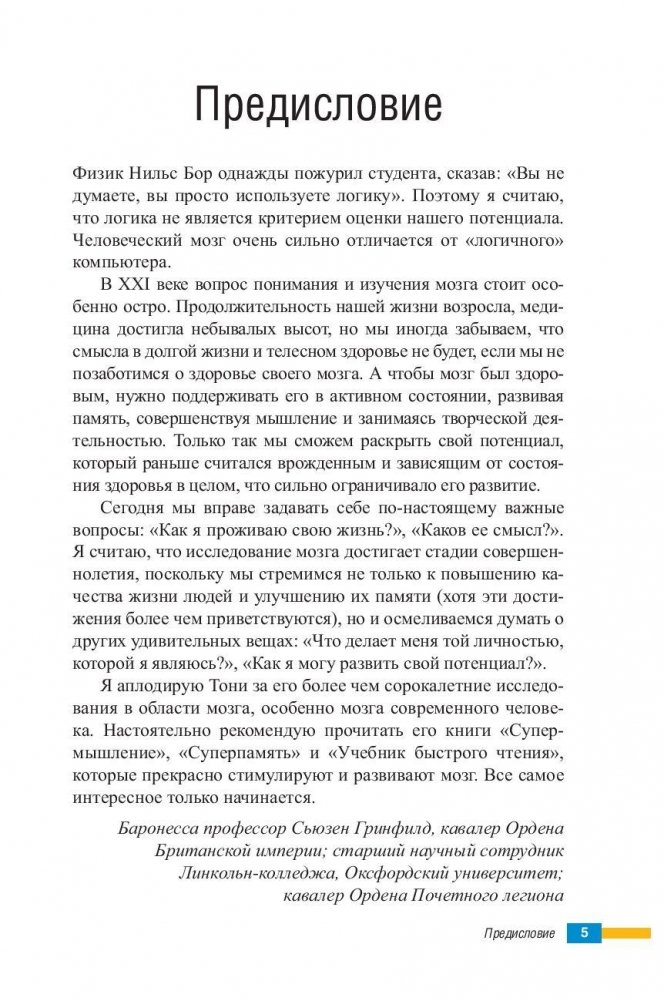 Предисловие

Физик Нильс Бор однажды пожурил студента, сказав: «Вы не думаете, вы просто используете логику». Поэтому я считаю, что логика не является критерием оценки нашего потенциала. Человеческий мозг очень сильно отличается от «логичного» компьютера.

В XXI веке вопрос понимания и изучения мозга стоит особенно остро. Продолжительность нашей жизни возросла, медицина достигла небывалых высот, но мы иногда забываем, что смысла в долгой жизни и телесном здоровье не будет, если мы не позаботимся о здоровье своего мозга. А чтобы мозг был здоровым, нужно поддерживать его в активном состоянии, развивая память, совершенствуя мышление и занимаясь творческой деятельностью. Только так мы сможем раскрыть свой потенциал, который раньше считался врожденным и зависящим от состояния здоровья в целом, что сильно ограничивало его развитие.

Сегодня мы вправе задавать себе по-настоящему важные вопросы: «Как я проживаю свою жизнь?», «Каков ее смысл?». Я считаю, что исследование мозга достигает стадии совершеннолетия, поскольку мы стремимся не только к повышению качества жизни людей и улучшению их памяти (хотя эти достижения более чем приветствуются), но и осмеливаемся думать о других удивительных вещах: «Что делает меня той личностью, которой я являюсь?», «Как я могу развить свой потенциал?».

Я аплодирую Тони за его более чем сорокалетние исследования в области мозга, особенно мозга современного человека. Настоятельно рекомендую прочитать его книги «Супермышление», «Суперпамять» и «Учебник быстрого чтения», которые прекрасно стимулируют и развивают мозг. Все самое интересное только начинается.

Баронесса профессор Сьюзен Гринфилд, кавалер Ордена Британской империи; старший научный сотрудник Линкольн-колледжа, Оксфордский университет; кавалер Ордена Почетного легиона

Предисловие 5